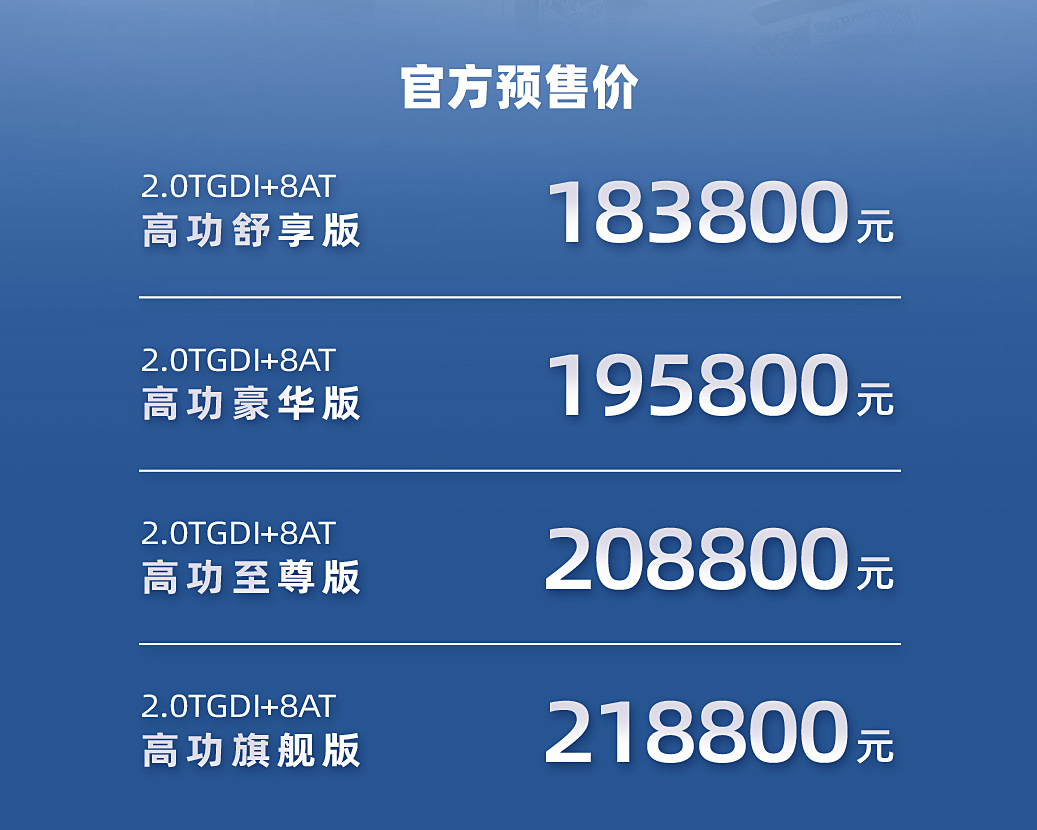 官方预售价

2.0TGDI+8AT
高功舒享版
183800元

2.0TGDI+8AT
高功豪华版
195800元

2.0TGDI+8AT
高功至尊版
208800元

2.0TGDI+8AT
高功旗舰版
218800元